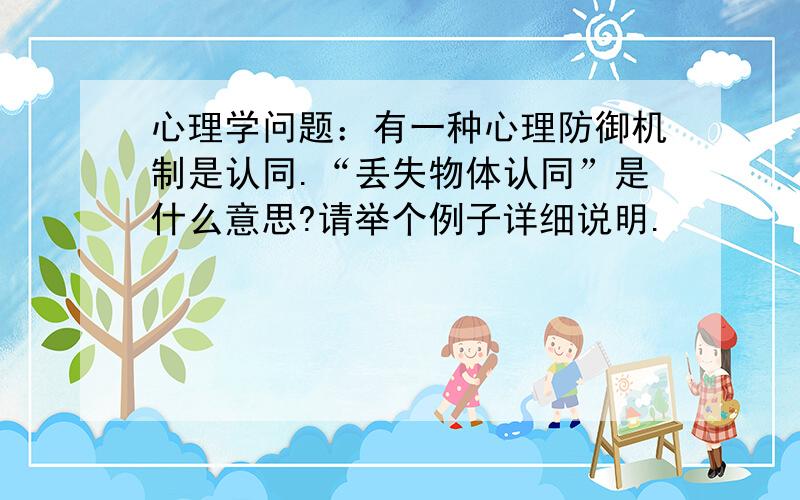 心理学问题：有一种心理防御机制是认同.“丢失物体认同”是什么意思?请举个例子详细说明.